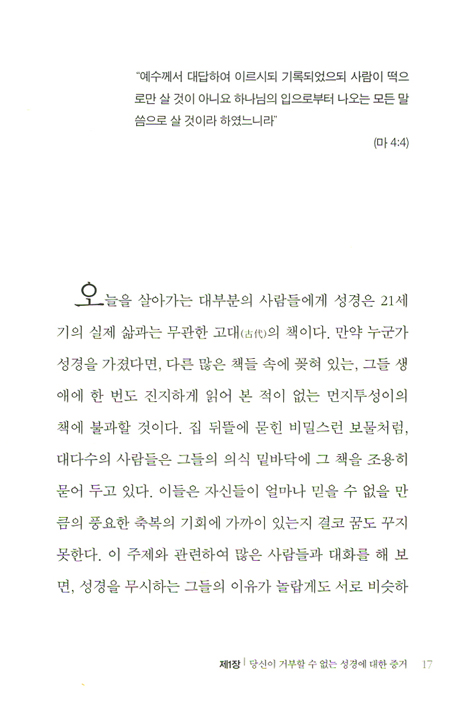 "예수께서 대답하여 이르시되 기록되었으되 사람이 떡으로만 살 것이 아니요 하나님의 입으로부터 나오는 모든 말씀으로 살 것이라 하였느니라"

(마 4:4)

오늘을 살아가는 대부분의 사람들에게 성경은 21세기의 실제 삶과는 무관한 고대(古代)의 책이다. 만약 누군가 성경을 가졌다면, 다른 많은 책들 속에 꽂혀 있는, 그들 생애에 한 번도 진지하게 읽어 본 적이 없는 먼지투성이의 책에 불과할 것이다. 집 뒤뜰에 묻힌 비밀스런 보물처럼, 대다수의 사람들은 그들의 의식 밑바닥에 그 책을 조용히 묻어 두고 있다. 이들은 자신들이 얼마나 믿을 수 없을 만큼의 풍요한 축복의 기회에 가까이 있는지 결코 꿈도 꾸지 못한다. 이 주제와 관련하여 많은 사람들과 대화를 해 보면, 성경을 무시하는 그들의 이유가 놀랍게도 서로 비슷하

제1장 | 당신이 거부할 수 없는 성경에 대한 증거 17